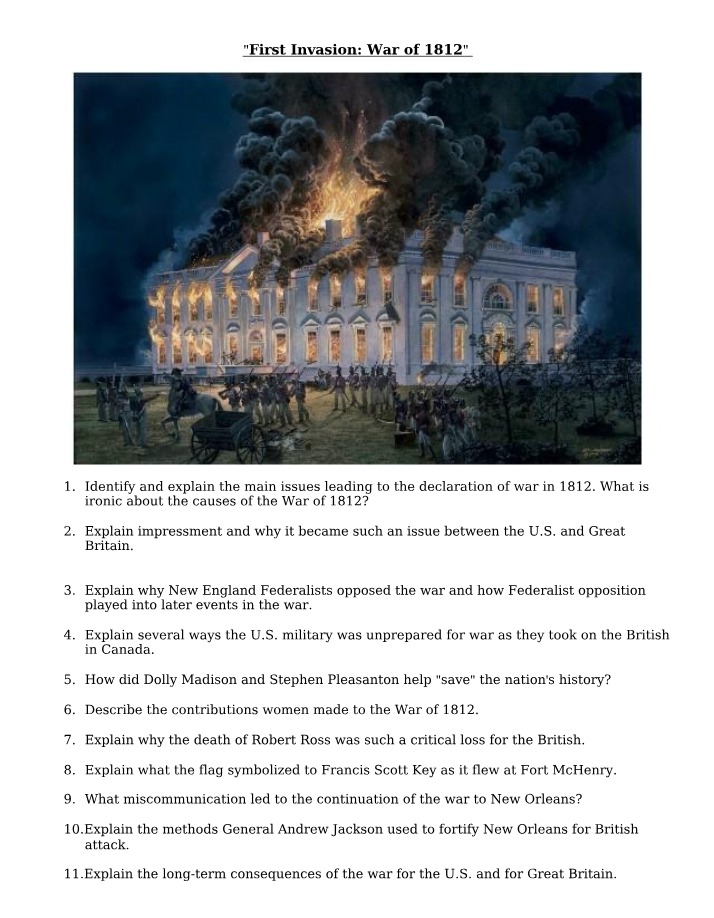 "First Invasion: War of 1812"

1. Identify and explain the main issues leading to the declaration of war in 1812. What is ironic about the causes of the War of 1812?

2. Explain impressment and why it became such an issue between the U.S. and Great Britain.

3. Explain why New England Federalists opposed the war and how Federalist opposition played into later events in the war.

4. Explain several ways the U.S. military was unprepared for war as they took on the British in Canada.

5. How did Dolly Madison and Stephen Pleasanton help "save" the nation's history?

6. Describe the contributions women made to the War of 1812.

7. Explain why the death of Robert Ross was such a critical loss for the British.

8. Explain what the flag symbolized to Francis Scott Key as it flew at Fort McHenry.

9. What miscommunication led to the continuation of the war to New Orleans?

10.Explain the methods General Andrew Jackson used to fortify New Orleans for British attack.

11.Explain the long-term consequences of the war for the U.S. and for Great Britain.